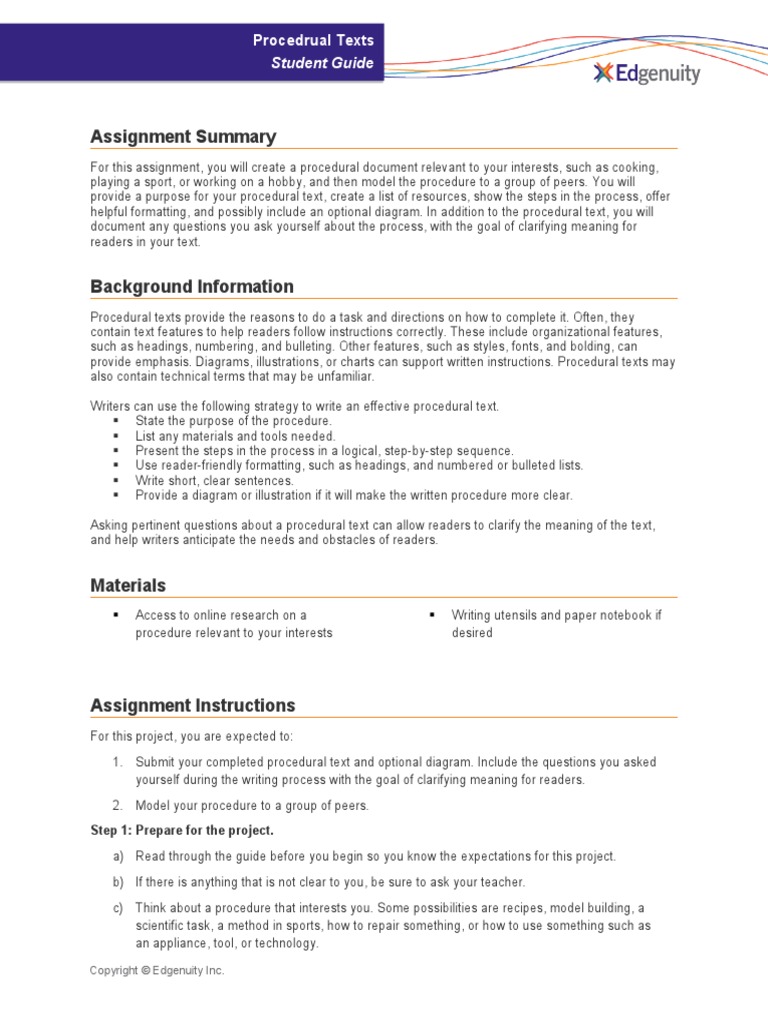 Procedrual Texts
Student Guide

Edgenuity

Assignment Summary

For this assignment, you will create a procedural document relevant to your interests, such as cooking, playing a sport, or working on a hobby, and then model the procedure to a group of peers. You will provide a purpose for your procedural text, create a list of resources, show the steps in the process, offer helpful formatting, and possibly include an optional diagram. In addition to the procedural text, you will document any questions you ask yourself about the process, with the goal of clarifying meaning for readers in your text.

Background Information

Procedural texts provide the reasons to do a task and directions on how to complete it. Often, they contain text features to help readers follow instructions correctly. These include organizational features, such as headings, numbering, and bulleting. Other features, such as styles, fonts, and bolding, can provide emphasis. Diagrams, illustrations, or charts can support written instructions. Procedural texts may also contain technical terms that may be unfamiliar.

Writers can use the following strategy to write an effective procedural text.
▪ State the purpose of the procedure.
▪ List any materials and tools needed.
▪ Present the steps in the process in a logical, step-by-step sequence.
▪ Use reader-friendly formatting, such as headings, and numbered or bulleted lists.
▪ Write short, clear sentences.
▪ Provide a diagram or illustration if it will make the written procedure more clear.

Asking pertinent questions about a procedural text can allow readers to clarify the meaning of the text, and help writers anticipate the needs and obstacles of readers.

Materials

▪ Access to online research on a procedure relevant to your interests

▪ Writing utensils and paper notebook if desired

Assignment Instructions

For this project, you are expected to:

1. Submit your completed procedural text and optional diagram. Include the questions you asked yourself during the writing process with the goal of clarifying meaning for readers.

2. Model your procedure to a group of peers.

Step 1: Prepare for the project.

a) Read through the guide before you begin so you know the expectations for this project.

b) If there is anything that is not clear to you, be sure to ask your teacher.

c) Think about a procedure that interests you. Some possibilities are recipes, model building, a scientific task, a method in sports, how to repair something, or how to use something such as an appliance, tool, or technology.

Copyright © Edgenuity Inc.